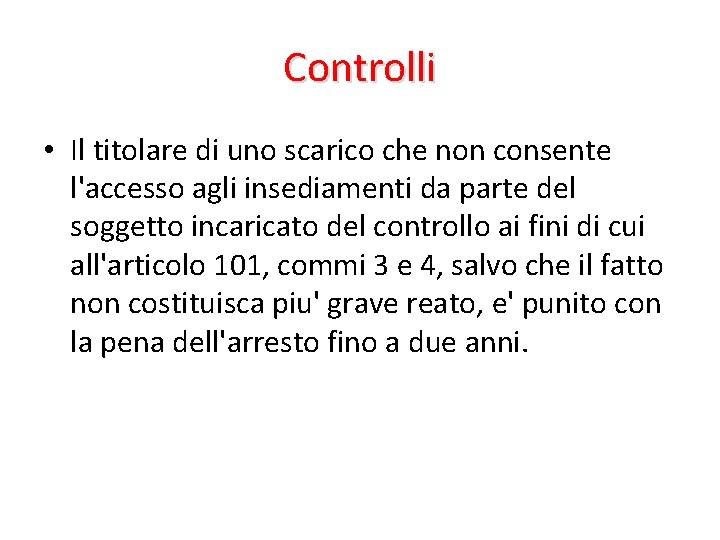 Controlli

• Il titolare di uno scarico che non consente l'accesso agli insediamenti da parte del soggetto incaricato del controllo ai fini di cui all'articolo 101, commi 3 e 4, salvo che il fatto non costituisca piu' grave reato, e' punito con la pena dell'arresto fino a due anni.